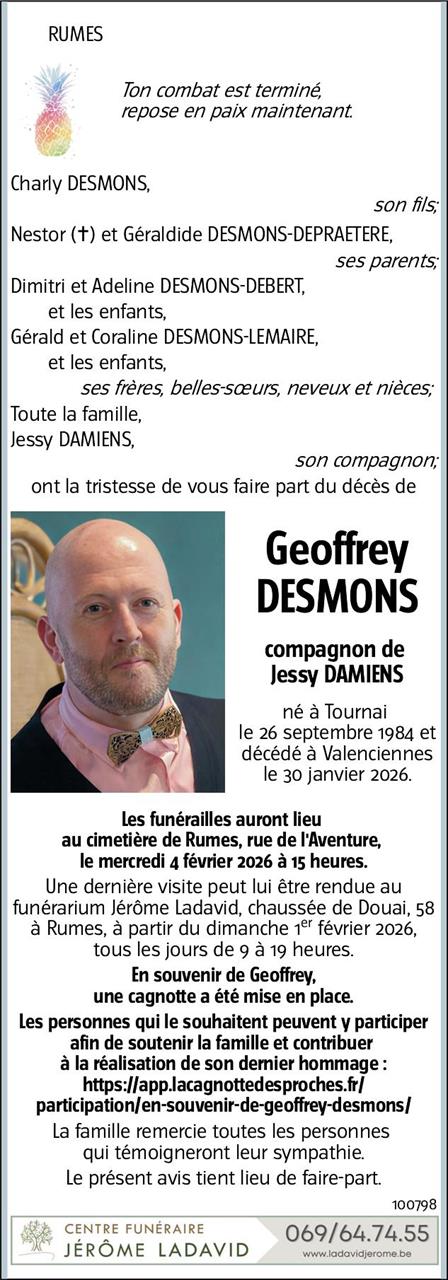 RUMES

Ton combat est terminé, repose en paix maintenant.

Charly DESMONS,
son fils;
Nestor (†) et Géraldide DESMONS-DEPRAETERE,
ses parents;
Dimitri et Adeline DESMONS-DEBERT,
et les enfants,
Gérald et Coraline DESMONS-LEMAIRE,
et les enfants,
ses frères, belles-sœurs, neveux et nièces;
Toute la famille,
Jessy DAMIENS,
son compagnon;
ont la tristesse de vous faire part du décès de

Geoffrey DESMONS

compagnon de Jessy DAMIENS

né à Tournai le 26 septembre 1984 et décédé à Valenciennes le 30 janvier 2026.

Les funérailles auront lieu au cimetière de Rumes, rue de l'Aventure, le mercredi 4 février 2026 à 15 heures.

Une dernière visite peut lui être rendue au funérarium Jérôme Ladavid, chaussée de Douai, 58 à Rumes, à partir du dimanche 1$^{er}$ février 2026, tous les jours de 9 à 19 heures.

En souvenir de Geoffrey, une cagnotte a été mise en place.

Les personnes qui le souhaitent peuvent y participer afin de soutenir la famille et contribuer à la réalisation de son dernier hommage : https://app.lacagnottedesproches.fr/participation/en-souvenir-de-geoffrey-desmons/

La famille remercie toutes les personnes qui témoigneront leur sympathie.

Le présent avis tient lieu de faire-part.

100798

CENTRE FUNÉRAIRE JÉRÔME LADAVID 069/64.74.55 www.ladavidjerome.be